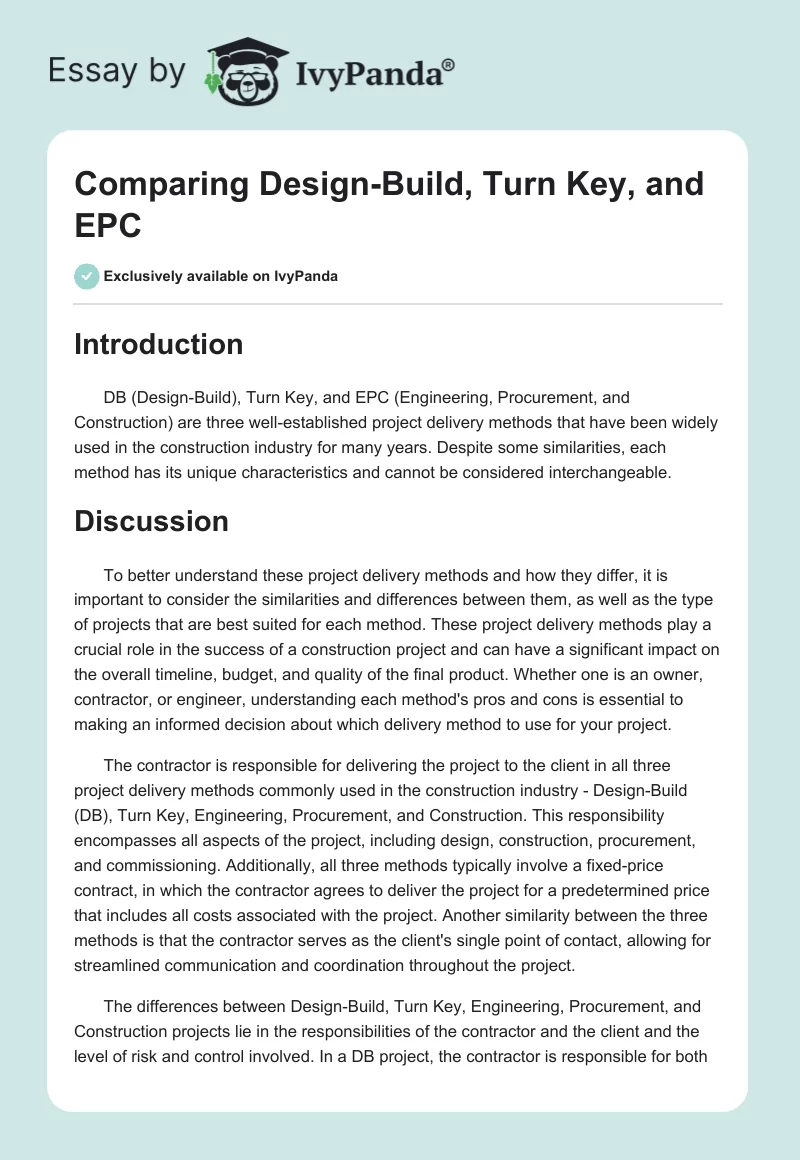 Essay by IvyPanda®

Comparing Design-Build, Turn Key, and EPC

Exclusively available on IvyPanda

Introduction

DB (Design-Build), Turn Key, and EPC (Engineering, Procurement, and Construction) are three well-established project delivery methods that have been widely used in the construction industry for many years. Despite some similarities, each method has its unique characteristics and cannot be considered interchangeable.

Discussion

To better understand these project delivery methods and how they differ, it is important to consider the similarities and differences between them, as well as the type of projects that are best suited for each method. These project delivery methods play a crucial role in the success of a construction project and can have a significant impact on the overall timeline, budget, and quality of the final product. Whether one is an owner, contractor, or engineer, understanding each method's pros and cons is essential to making an informed decision about which delivery method to use for your project.

The contractor is responsible for delivering the project to the client in all three project delivery methods commonly used in the construction industry - Design-Build (DB), Turn Key, Engineering, Procurement, and Construction. This responsibility encompasses all aspects of the project, including design, construction, procurement, and commissioning. Additionally, all three methods typically involve a fixed-price contract, in which the contractor agrees to deliver the project for a predetermined price that includes all costs associated with the project. Another similarity between the three methods is that the contractor serves as the client's single point of contact, allowing for streamlined communication and coordination throughout the project.

The differences between Design-Build, Turn Key, Engineering, Procurement, and Construction projects lie in the responsibilities of the contractor and the client and the level of risk and control involved. In a DB project, the contractor is responsible for both